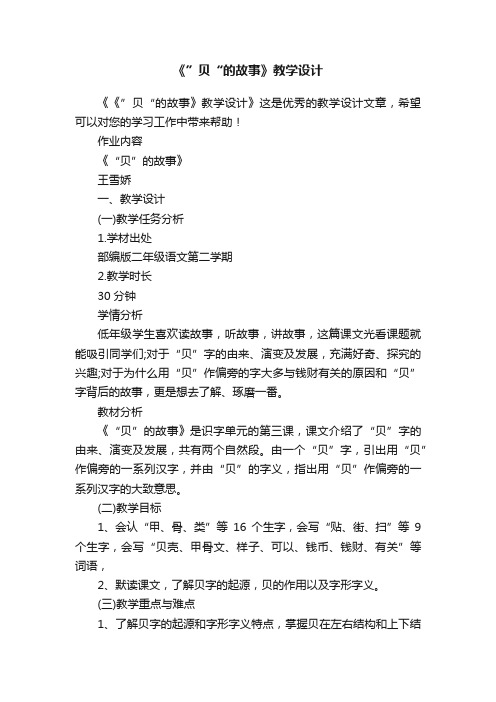 《”贝“的故事》教学设计

《《”贝“的故事》教学设计》这是优秀的教学设计文章，希望可以对您的学习工作中带来帮助！

作业内容

《“贝”的故事》

王雪娇

一、教学设计

(一)教学任务分析

1.学材出处

部编版二年级语文第二学期

2.教学时长

30 分钟

学情分析

低年级学生喜欢读故事，听故事，讲故事，这篇课文光看课题就能吸引同学们;对于“贝”字的由来、演变及发展，充满好奇、探究的兴趣;对于为什么用“贝”作偏旁的字大多与钱财有关的原因和“贝”字背后的故事，更是想去了解、琢磨一番。

教材分析

《“贝”的故事》是识字单元的第三课，课文介绍了“贝”字的由来、演变及发展，共有两个自然段。由一个“贝”字，引出用“贝”作偏旁的一系列汉字，并由“贝”的字义，指出用“贝”作偏旁的一系列汉字的大致意思。

(二)教学目标

1、会认“甲、骨、类”等 16 个生字，会写“贴、街、扫”等 9 个生字，会写“贝壳、甲骨文、样子、可以、钱币、钱财、有关”等词语，

2、默读课文，了解贝字的起源，贝的作用以及字形字义。

(三)教学重点与难点

1、了解贝字的起源和字形字义特点，掌握贝在左右结构和上下结